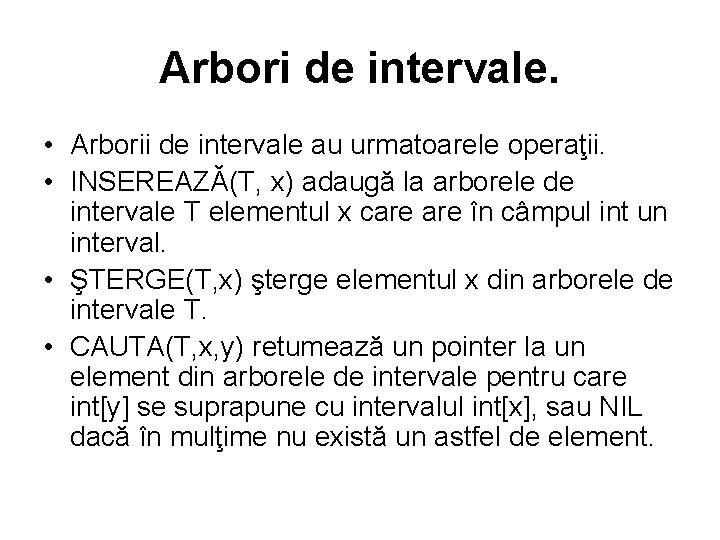 Arbori de intervale.

• Arborii de intervale au urmatoarele operaţii.
• INSEREAZĂ(T, x) adaugă la arborele de intervale T elementul x care are în câmpul int un interval.
• ŞTERGE(T,x) şterge elementul x din arborele de intervale T.
• CAUTA(T,x,y) retumează un pointer la un element din arborele de intervale pentru care int[y] se suprapune cu intervalul int[x], sau NIL dacă în mulţime nu există un astfel de element.